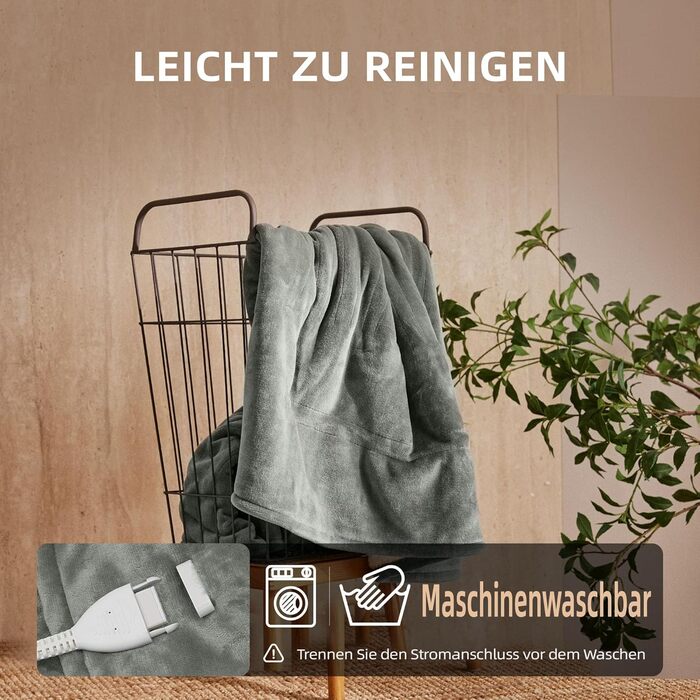 LEICHT ZU REINIGEN

Maschinenwaschbar

Trennen Sie den Stromanschluss vor dem Waschen